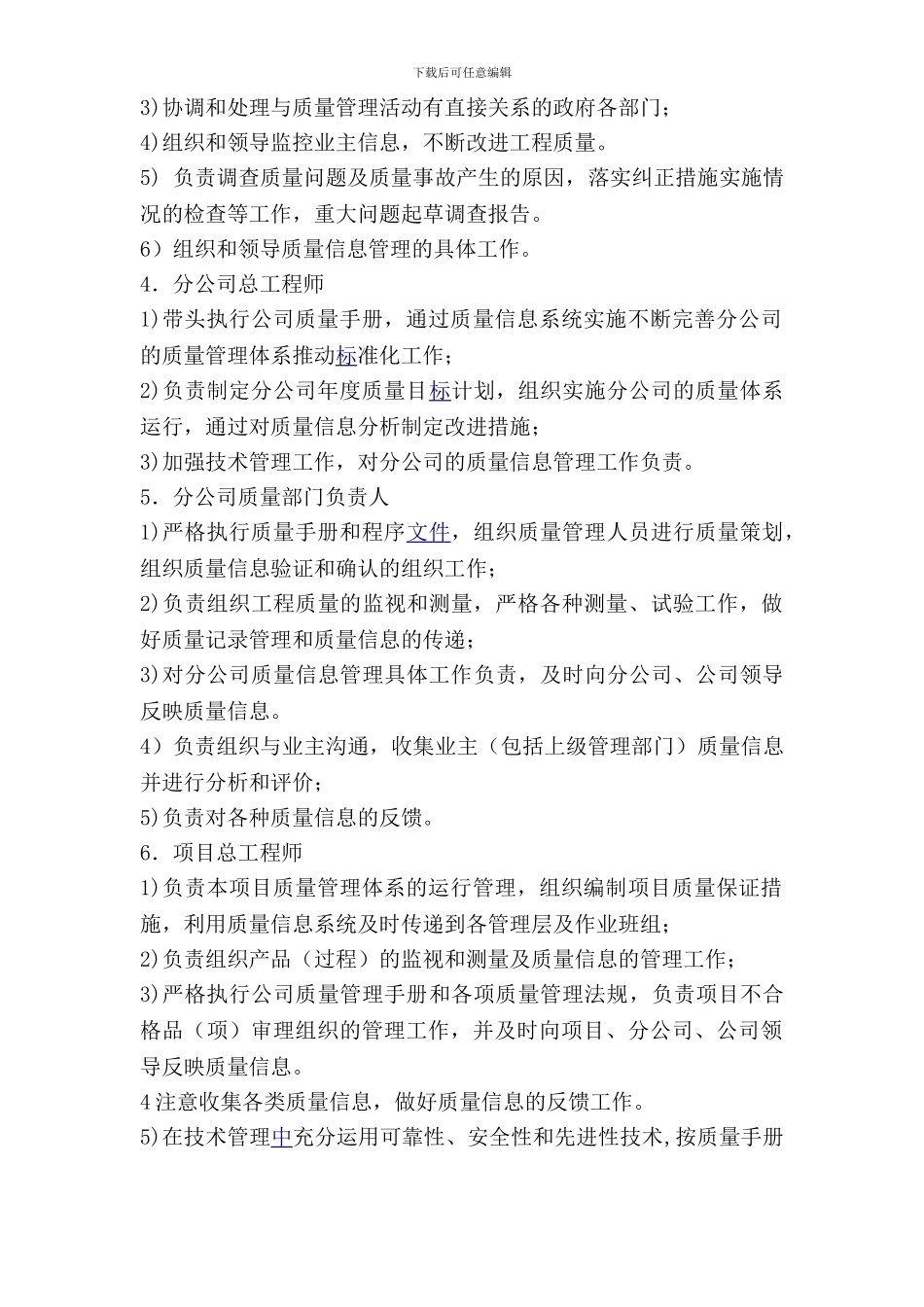 下载后可任意编辑

3)协调和处理与质量管理活动有直接关系的政府各部门；

4)组织和领导监控业主信息，不断改进工程质量。

5) 负责调查质量问题及质量事故产生的原因，落实纠正措施实施情况的检查等工作，重大问题起草调查报告。

6）组织和领导质量信息管理的具体工作。

4．分公司总工程师

1)带头执行公司质量手册，通过质量信息系统实施不断完善分公司的质量管理体系推动标准化工作；

2)负责制定分公司年度质量目标计划，组织实施分公司的质量体系运行，通过对质量信息分析制定改进措施；

3)加强技术管理工作，对分公司的质量信息管理工作负责。

5．分公司质量部门负责人

1)严格执行质量手册和程序文件，组织质量管理人员进行质量策划，组织质量信息验证和确认的组织工作；

2)负责组织工程质量的监视和测量，严格各种测量、试验工作，做好质量记录管理和质量信息的传递；

3)对分公司质量信息管理具体工作负责，及时向分公司、公司领导反映质量信息。

4）负责组织与业主沟通，收集业主（包括上级管理部门）质量信息并进行分析和评价；

5)负责对各种质量信息的反馈。

6．项目总工程师

1)负责本项目质量管理体系的运行管理，组织编制项目质量保证措施，利用质量信息系统及时传递到各管理层及作业班组；

2)负责组织产品（过程）的监视和测量及质量信息的管理工作；

3)严格执行公司质量管理手册和各项质量管理法规，负责项目不合格品（项）审理组织的管理工作，并及时向项目、分公司、公司领导反映质量信息。

4注意收集各类质量信息，做好质量信息的反馈工作。

5)在技术管理中充分运用可靠性、安全性和先进性技术,按质量手册